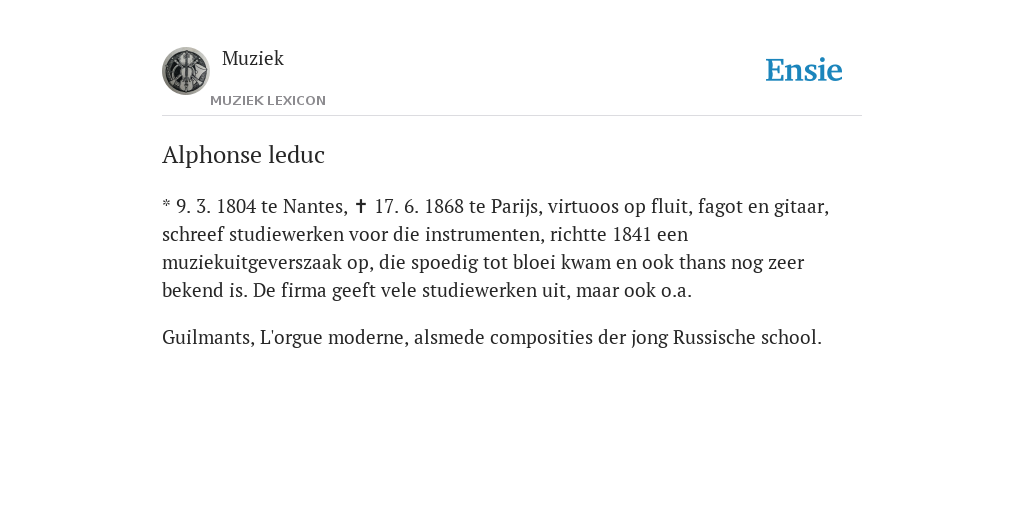 Muziek
MUZIEK LEXICON

Ensie

Alphonse leduc

* 9. 3. 1804 te Nantes, ✝ 17. 6. 1868 te Parijs, virtuoos op fluit, fagot en gitaar, schreef studiewerken voor die instrumenten, richtte 1841 een muziekuitgeverszaak op, die spoedig tot bloei kwam en ook thans nog zeer bekend is. De firma geeft vele studiewerken uit, maar ook o.a.

Guilmants, L'orgue moderne, alsmede composities der jong Russische school.